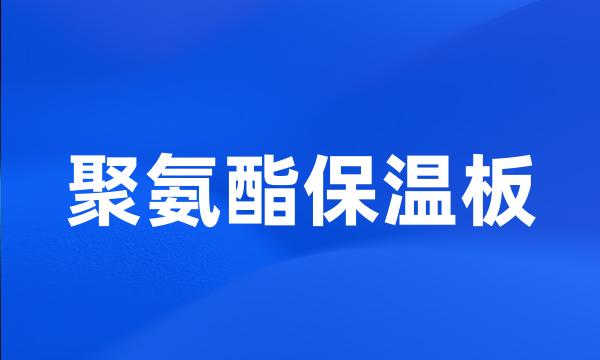 聚氨酯保温板